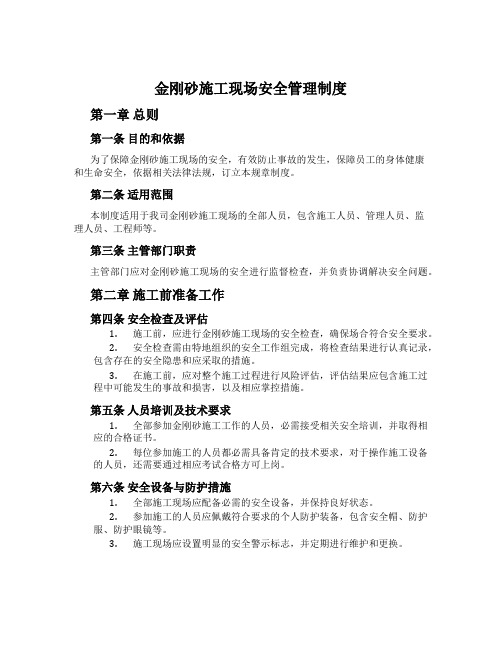 金刚砂施工现场安全管理制度

第一章 总则

第一条 目的和依据

为了保障金刚砂施工现场的安全，有效防止事故的发生，保障员工的身体健康和生命安全，依据相关法律法规，订立本规章制度。

第二条 适用范围

本制度适用于我司金刚砂施工现场的全部人员，包含施工人员、管理人员、监理人员、工程师等。

第三条 主管部门职责

主管部门应对金刚砂施工现场的安全进行监督检查，并负责协调解决安全问题。

第二章 施工前准备工作

第四条 安全检查及评估

1. 施工前，应进行金刚砂施工现场的安全检查，确保场合符合安全要求。

2. 安全检查需由特地组织的安全工作组完成，将检查结果进行认真记录，包含存在的安全隐患和应采取的措施。

3. 在施工前，应对整个施工过程进行风险评估，评估结果应包含施工过程中可能发生的事故和损害，以及相应掌控措施。

第五条 人员培训及技术要求

1. 全部参加金刚砂施工工作的人员，必需接受相关安全培训，并取得相应的合格证书。

2. 每位参加施工的人员都必需具备肯定的技术要求，对于操作施工设备的人员，还需要通过相应考试合格方可上岗。

第六条 安全设备与防护措施

1. 全部施工现场应配备必需的安全设备，并保持良好状态。

2. 参加施工的人员应佩戴符合要求的个人防护装备，包含安全帽、防护服、防护眼镜等。

3. 施工现场应设置明显的安全警示标志，并定期进行维护和更换。